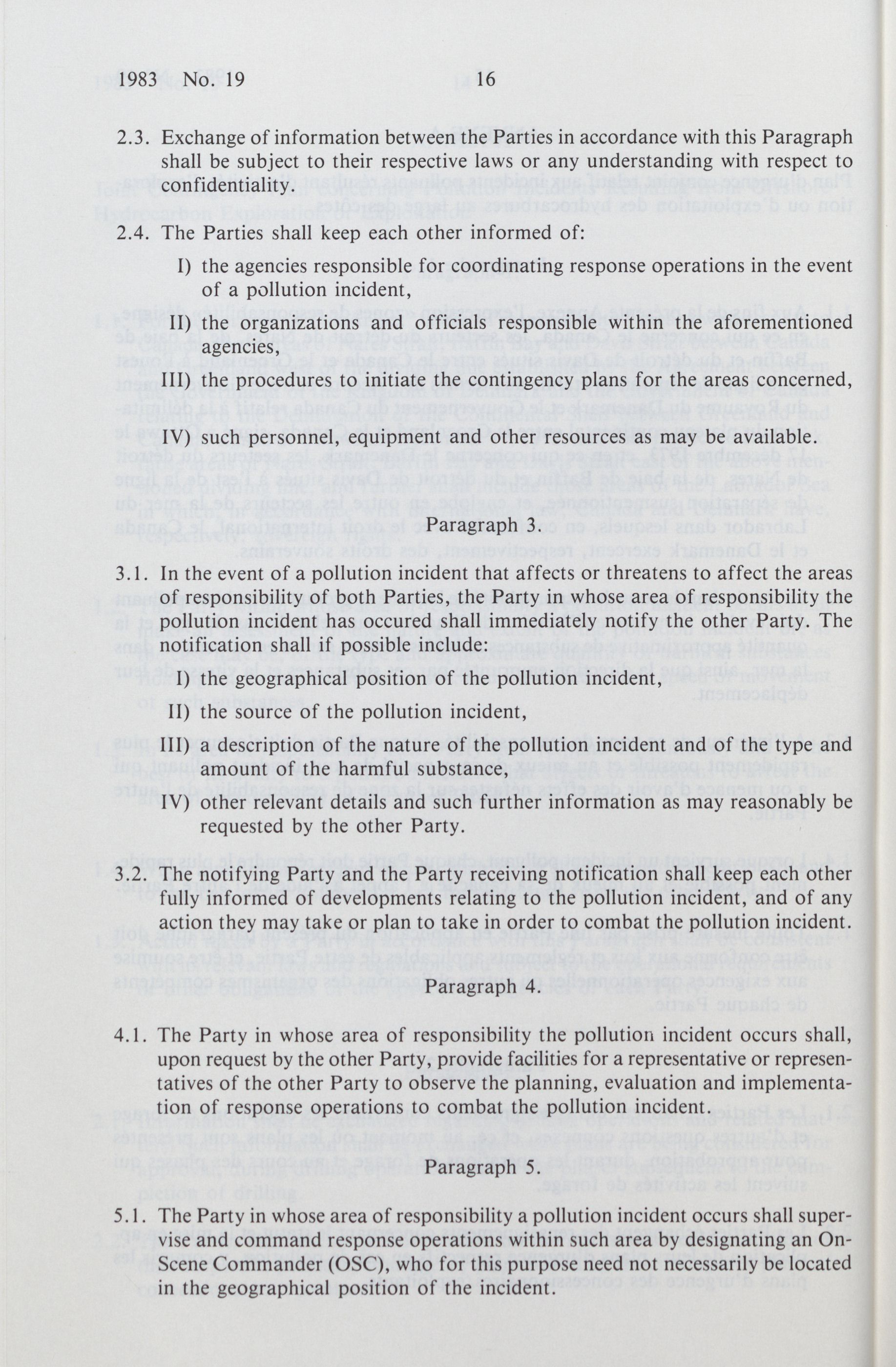 1983 No. 19 16

2.3. Exchange of information between the Parties in accordance with this Paragraph shall be subject to their respective laws or any understanding with respect to confidentiality.

2.4. The Parties shall keep each other informed of:

I) the agencies responsible for coordinating response operations in the event of a pollution incident,

II) the organizations and officials responsible within the aforementioned agencies,

III) the procedures to initiate the contingency plans for the areas concerned,

IV) such personnel, equipment and other resources as may be available.

Paragraph 3.

3.1. In the event of a pollution incident that affects or threatens to affect the areas of responsibility of both Parties, the Party in whose area of responsibility the pollution incident has occured shall immediately notify the other Party. The notification shall if possible include:

I) the geographical position of the pollution incident,

II) the source of the pollution incident,

III) a description of the nature of the pollution incident and of the type and amount of the harmful substance,

IV) other relevant details and such further information as may reasonably be requested by the other Party.

3.2. The notifying Party and the Party receiving notification shall keep each other fully informed of developments relating to the pollution incident, and of any action they may take or plan to take in order to combat the pollution incident.

Paragraph 4.

4.1. The Party in whose area of responsibility the pollution incident occurs shall, upon request by the other Party, provide facilities for a representative or representatives of the other Party to observe the planning, evaluation and implementation of response operations to combat the pollution incident.

Paragraph 5.

5.1. The Party in whose area of responsibility a pollution incident occurs shall supervise and command response operations within such area by designating an On-Scene Commander (OSC), who for this purpose need not necessarily be located in the geographical position of the incident.